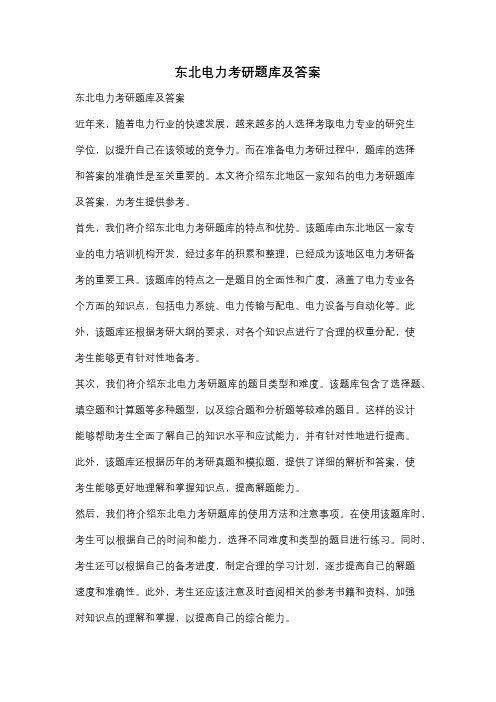 东北电力考研题库及答案

东北电力考研题库及答案

近年来，随着电力行业的快速发展，越来越多的人选择考取电力专业的研究生学位，以提升自己在该领域的竞争力。而在准备电力考研过程中，题库的选择和答案的准确性是至关重要的。本文将介绍东北地区一家知名的电力考研题库及答案，为考生提供参考。

首先，我们将介绍东北电力考研题库的特点和优势。该题库由东北地区一家专业的电力培训机构开发，经过多年的积累和整理，已经成为该地区电力考研备考的重要工具。该题库的特点之一是题目的全面性和广度，涵盖了电力专业各个方面的知识点，包括电力系统、电力传输与配电、电力设备与自动化等。此外，该题库还根据考研大纲的要求，对各个知识点进行了合理的权重分配，使考生能够更有针对性地备考。

其次，我们将介绍东北电力考研题库的题目类型和难度。该题库包含了选择题、填空题和计算题等多种题型，以及综合题和分析题等较难的题目。这样的设计能够帮助考生全面了解自己的知识水平和应试能力，并有针对性地进行提高。此外，该题库还根据历年的考研真题和模拟题，提供了详细的解析和答案，使考生能够更好地理解和掌握知识点，提高解题能力。

然后，我们将介绍东北电力考研题库的使用方法和注意事项。在使用该题库时，考生可以根据自己的时间和能力，选择不同难度和类型的题目进行练习。同时，考生还可以根据自己的备考进度，制定合理的学习计划，逐步提高自己的解题速度和准确性。此外，考生还应该注意及时查阅相关的参考书籍和资料，加强对知识点的理解和掌握，以提高自己的综合能力。